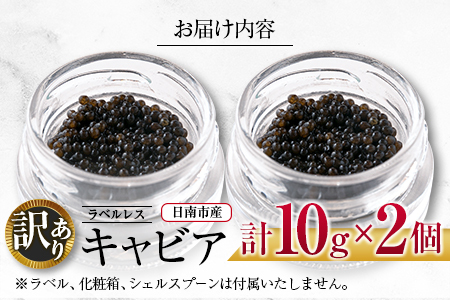 お届け内容

訳あり

ラベルレス

日南市産

キャビア

計10g×2個

※ラベル、化粧箱、シェルスプーンは付属いたしません。